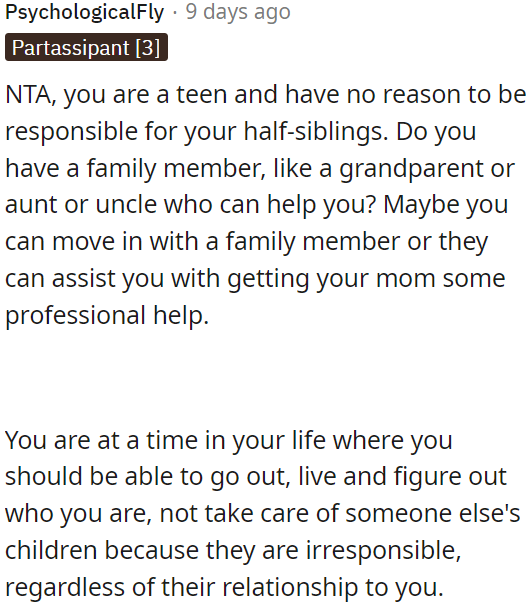 PsychologicalFly · 9 days ago
Partassipant [3]

NTA, you are a teen and have no reason to be responsible for your half-siblings. Do you have a family member, like a grandparent or aunt or uncle who can help you? Maybe you can move in with a family member or they can assist you with getting your mom some professional help.

You are at a time in your life where you should be able to go out, live and figure out who you are, not take care of someone else's children because they are irresponsible, regardless of their relationship to you.